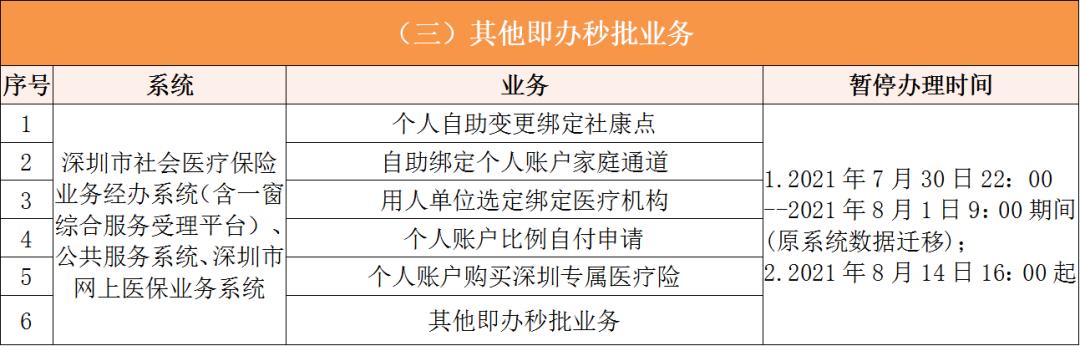 （三）其他即办秒批业务

| 序号 | 系统 | 业务 | 暂停办理时间 |
|---|---|---|---|
| 1 | 深圳市社会医疗保险业务经办系统（含一窗综合服务受理平台）、公共服务系统、深圳市网上医保业务系统 | 个人自助变更绑定社康点 | 1.2021 年 7 月 30 日 22：00 --2021 年 8 月 1 日 9：00 期间（原系统数据迁移）；2.2021 年 8 月 14 日 16：00 起 |
| 2 | | 自助绑定个人账户家庭通道 | |
| 3 | | 用人单位选定绑定医疗机构 | |
| 4 | | 个人账户比例自付申请 | |
| 5 | | 个人账户购买深圳专属医疗险 | |
| 6 | | 其他即办秒批业务 | |